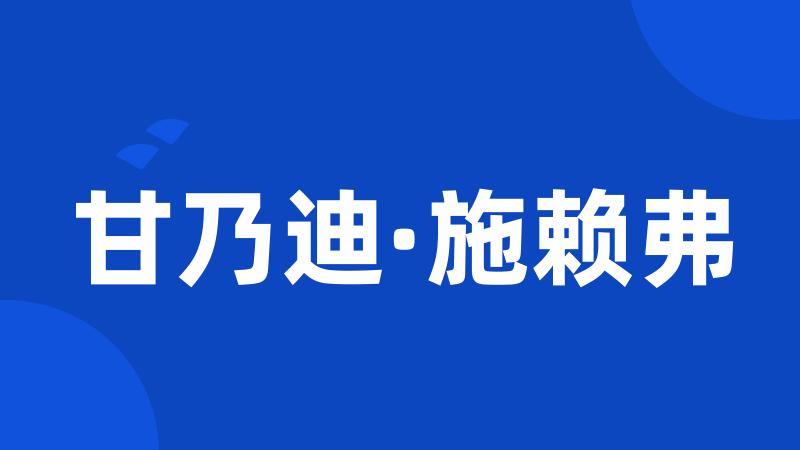 甘乃迪·施赖弗